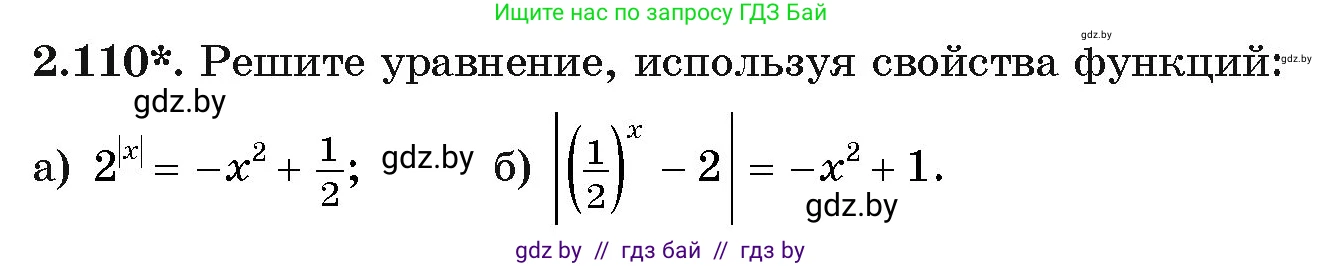 Ищите нас по запросу ГДЗ Бай

gdz.by

2.110*. Решите уравнение, используя свойства функций: gdz.by

gdz.by

а) $2^{|x|} = -x^2 + \frac{1}{2}$; gdz.by б) $\left|\left(\frac{1}{2}\right)^x - 2\right| = -x^2 + 1$.

gdz.by

gdz by // гдз бай // гдз by